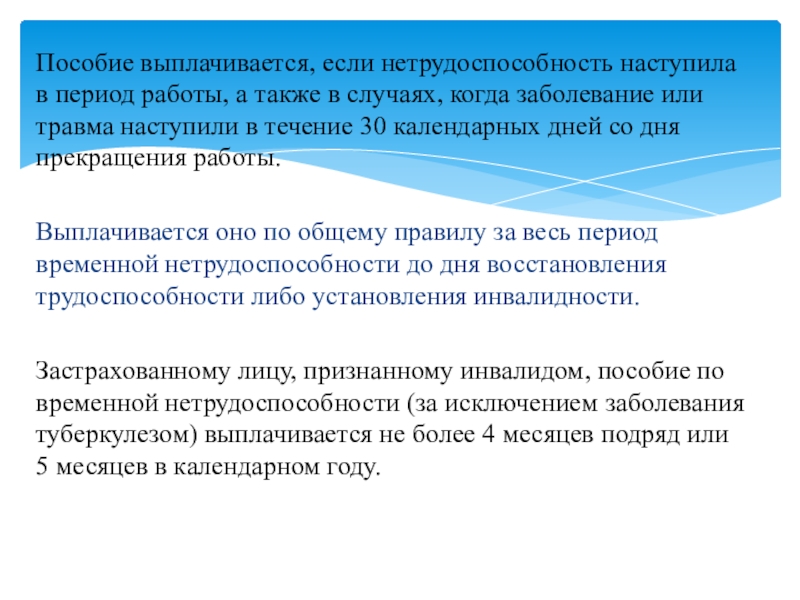 Пособие выплачивается, если нетрудоспособность наступила в период работы, а также в случаях, когда заболевание или травма наступили в течение 30 календарных дней со дня прекращения работы.

Выплачивается оно по общему правилу за весь период временной нетрудоспособности до дня восстановления трудоспособности либо установления инвалидности.

Застрахованному лицу, признанному инвалидом, пособие по временной нетрудоспособности (за исключением заболевания туберкулезом) выплачивается не более 4 месяцев подряд или 5 месяцев в календарном году.